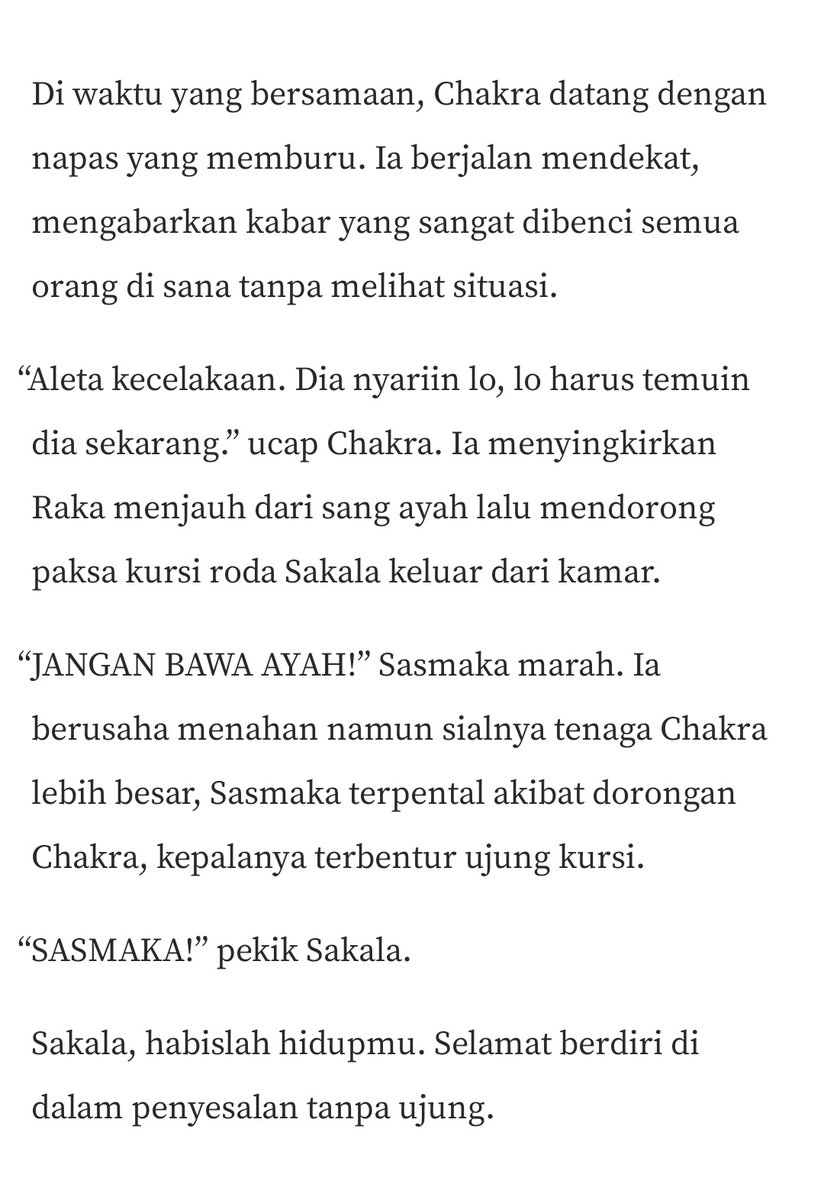 Di waktu yang bersamaan, Chakra datang dengan napas yang memburu. Ia berjalan mendekat, mengabarkan kabar yang sangat dibenci semua orang di sana tanpa melihat situasi.

“Aleta kecelakaan. Dia nyariin lo, lo harus temuin dia sekarang.” ucap Chakra. Ia menyingkirkan Raka menjauh dari sang ayah lalu mendorong paksa kursi roda Sakala keluar dari kamar.

“JANGAN BAWA AYAH!” Sasmaka marah. Ia berusaha menahan namun sialnya tenaga Chakra lebih besar, Sasmaka terpental akibat dorongan Chakra, kepalanya terbentur ujung kursi.

“SASMAKA!” pekik Sakala.

Sakala, habislah hidupmu. Selamat berdiri di dalam penyesalan tanpa ujung.